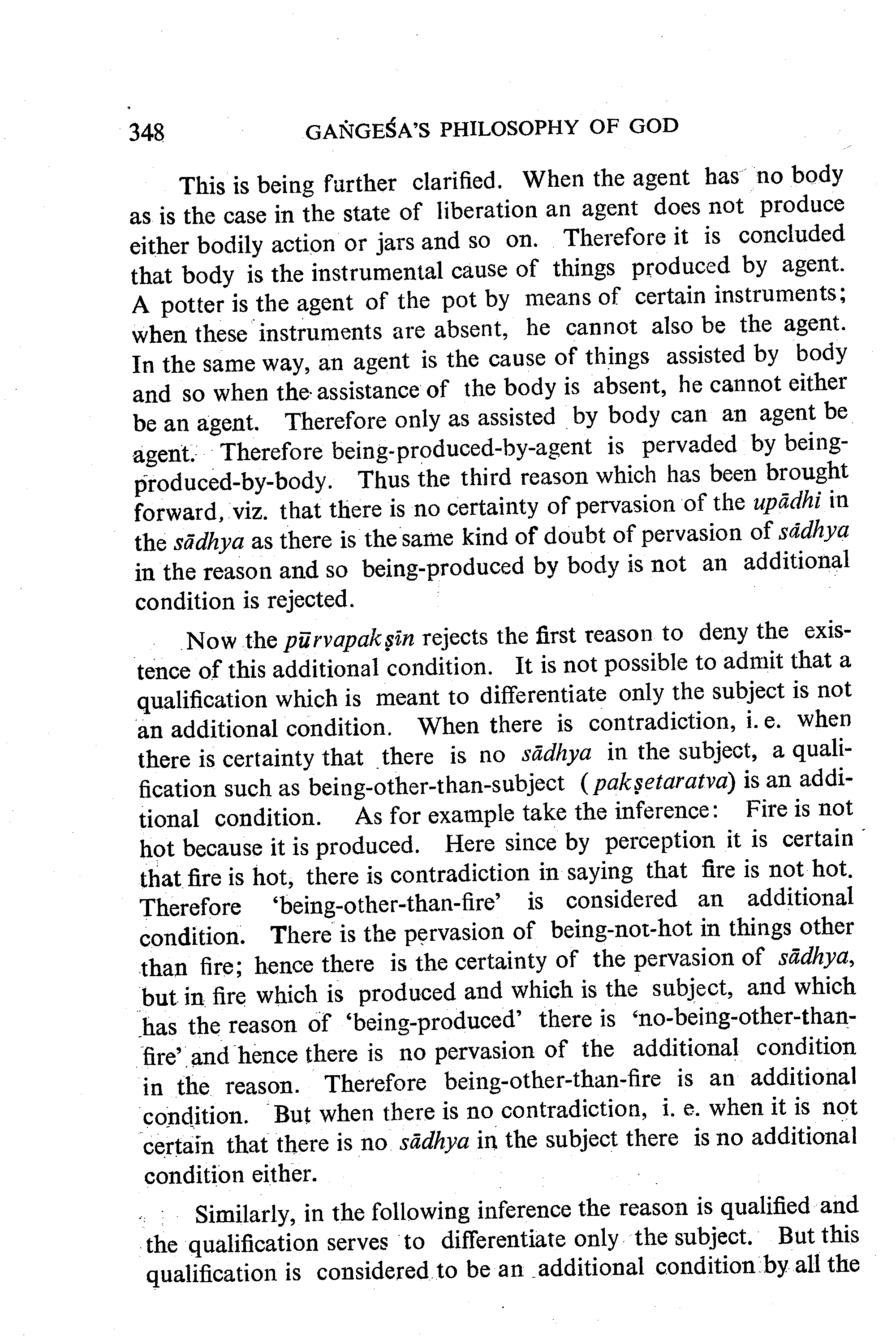 348 GAṄGEŚA'S PHILOSOPHY OF GOD

This is being further clarified. When the agent has no body as is the case in the state of liberation an agent does not produce either bodily action or jars and so on. Therefore it is concluded that body is the instrumental cause of things produced by agent. A potter is the agent of the pot by means of certain instruments; when these instruments are absent, he cannot also be the agent. In the same way, an agent is the cause of things assisted by body and so when the assistance of the body is absent, he cannot either be an agent. Therefore only as assisted by body can an agent be agent. Therefore being-produced-by-agent is pervaded by being-produced-by-body. Thus the third reason which has been brought forward, viz. that there is no certainty of pervasion of the upādhi in the sādhya as there is the same kind of doubt of pervasion of sādhya in the reason and so being-produced by body is not an additional condition is rejected.

Now the pūrvapakṣin rejects the first reason to deny the existence of this additional condition. It is not possible to admit that a qualification which is meant to differentiate only the subject is not an additional condition. When there is contradiction, i. e. when there is certainty that there is no sādhya in the subject, a qualification such as being-other-than-subject (pakṣetaratva) is an additional condition. As for example take the inference: Fire is not hot because it is produced. Here since by perception it is certain that fire is hot, there is contradiction in saying that fire is not hot. Therefore 'being-other-than-fire' is considered an additional condition. There is the pervasion of being-not-hot in things other than fire; hence there is the certainty of the pervasion of sādhya, but in fire which is produced and which is the subject, and which has the reason of 'being-produced' there is 'no-being-other-than-fire' and hence there is no pervasion of the additional condition in the reason. Therefore being-other-than-fire is an additional condition. But when there is no contradiction, i. e. when it is not certain that there is no sādhya in the subject there is no additional condition either.

Similarly, in the following inference the reason is qualified and the qualification serves to differentiate only the subject. But this qualification is considered to be an additional condition by all the